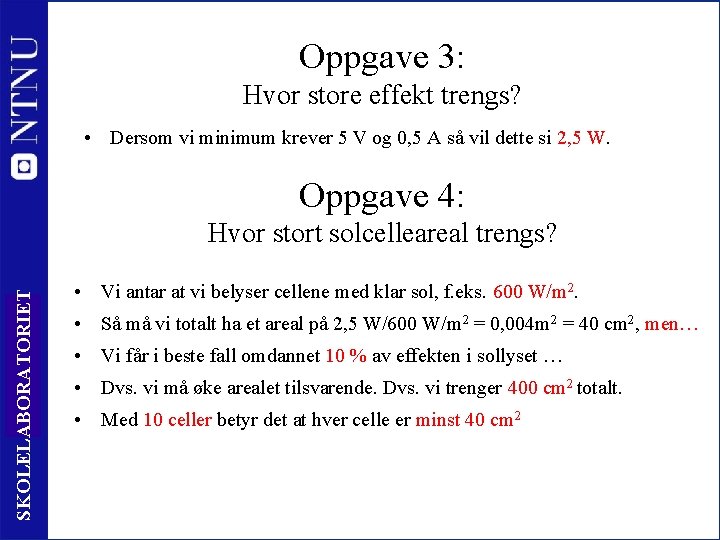 NTNU

SKOLELABORATORIET

Oppgave 3:
Hvor store effekt trengs?

• Dersom vi minimum krever 5 V og 0,5 A så vil dette si 2,5 W.

Oppgave 4:
Hvor stort solcelleareal trengs?

• Vi antar at vi belyser cellene med klar sol, f.eks. 600 W/m$^2$.
• Så må vi totalt ha et areal på 2,5 W/600 W/m$^2$ = 0,004m$^2$ = 40 cm$^2$, men…
• Vi får i beste fall omdannet 10 % av effekten i sollyset …
• Dvs. vi må øke arealet tilsvarende. Dvs. vi trenger 400 cm$^2$ totalt.
• Med 10 celler betyr det at hver celle er minst 40 cm$^2$